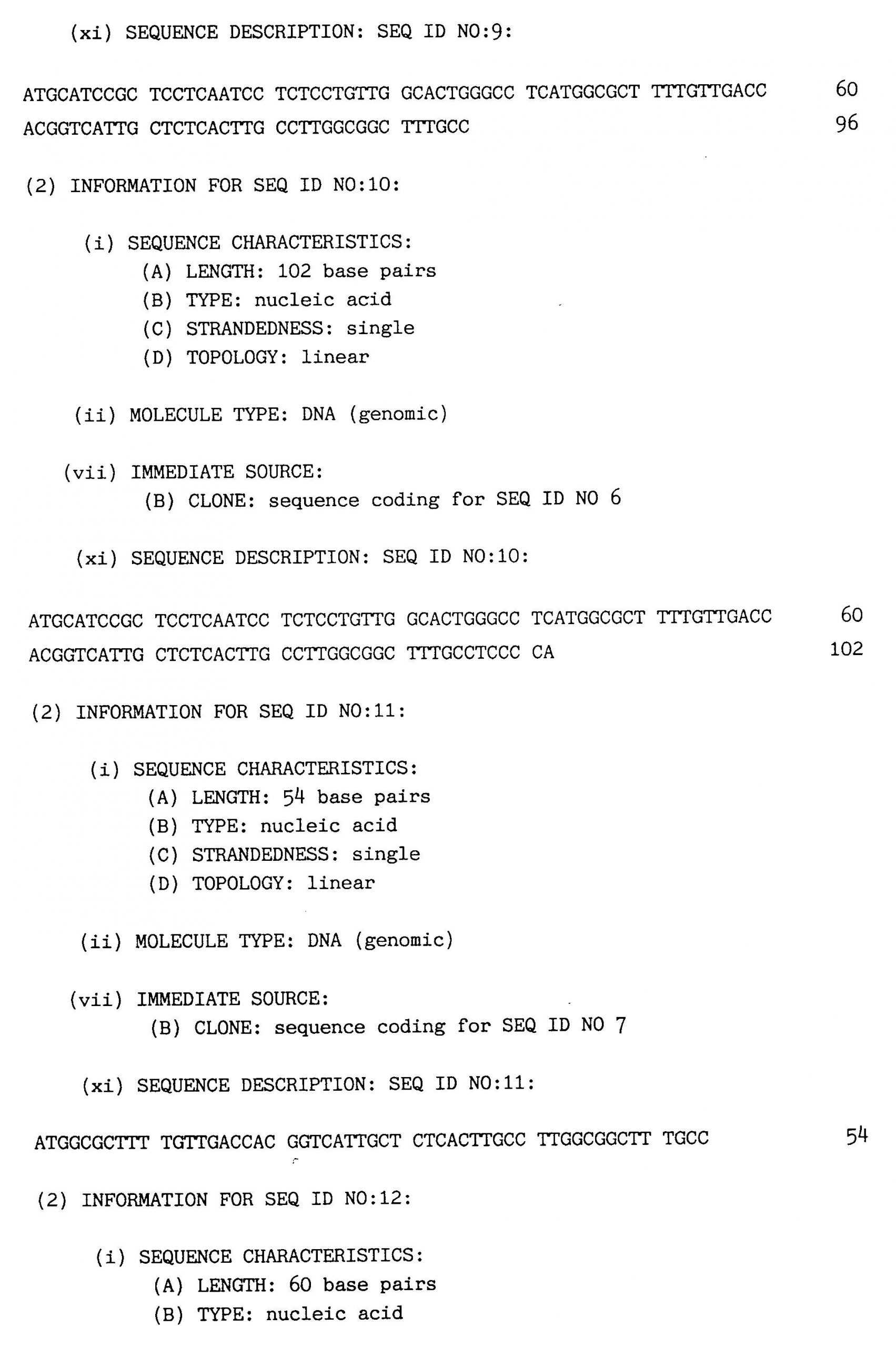 (xi) SEQUENCE DESCRIPTION: SEQ ID NO:9:

ATGCATCCGC TCCTCAATCC TCTCCTGTTG GCACTGGGCC TCATGGCGCT TTTGTTGACC 60

ACGGTCATTG CTCTCACTTG CCTTGGCGGC TTTGCC 96

(2) INFORMATION FOR SEQ ID NO:10:

(i) SEQUENCE CHARACTERISTICS:
(A) LENGTH: 102 base pairs
(B) TYPE: nucleic acid
(C) STRANDEDNESS: single
(D) TOPOLOGY: linear

(ii) MOLECULE TYPE: DNA (genomic)

(vii) IMMEDIATE SOURCE:
(B) CLONE: sequence coding for SEQ ID NO 6

(xi) SEQUENCE DESCRIPTION: SEQ ID NO:10:

ATGCATCCGC TCCTCAATCC TCTCCTGTTG GCACTGGGCC TCATGGCGCT TTTGTTGACC 60

ACGGTCATTG CTCTCACTTG CCTTGGCGGC TTTGCCTCCC CA 102

(2) INFORMATION FOR SEQ ID NO:11:

(i) SEQUENCE CHARACTERISTICS:
(A) LENGTH: 54 base pairs
(B) TYPE: nucleic acid
(C) STRANDEDNESS: single
(D) TOPOLOGY: linear

(ii) MOLECULE TYPE: DNA (genomic)

(vii) IMMEDIATE SOURCE:
(B) CLONE: sequence coding for SEQ ID NO 7

(xi) SEQUENCE DESCRIPTION: SEQ ID NO:11:

ATGGCGCTTT TGTTGACCAC GGTCATTGCT CTCACTTGCC TTGGCGGCTT TGCC 54

(2) INFORMATION FOR SEQ ID NO:12:

(i) SEQUENCE CHARACTERISTICS:
(A) LENGTH: 60 base pairs
(B) TYPE: nucleic acid